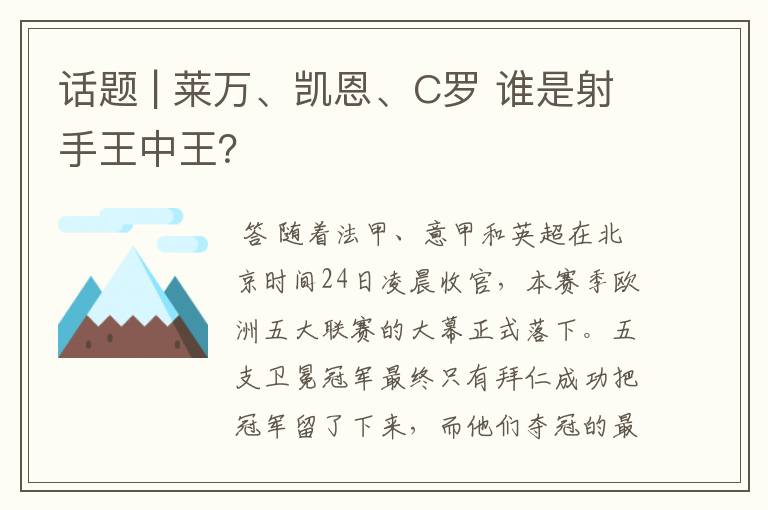 话题 | 莱万、凯恩、C罗 谁是射手王中王?

答 随着法甲、意甲和英超在北京时间24日凌晨收官，本赛季欧洲五大联赛的大幕正式落下。五支卫冕冠军最终只有拜仁成功把冠军留了下来，而他们夺冠的最